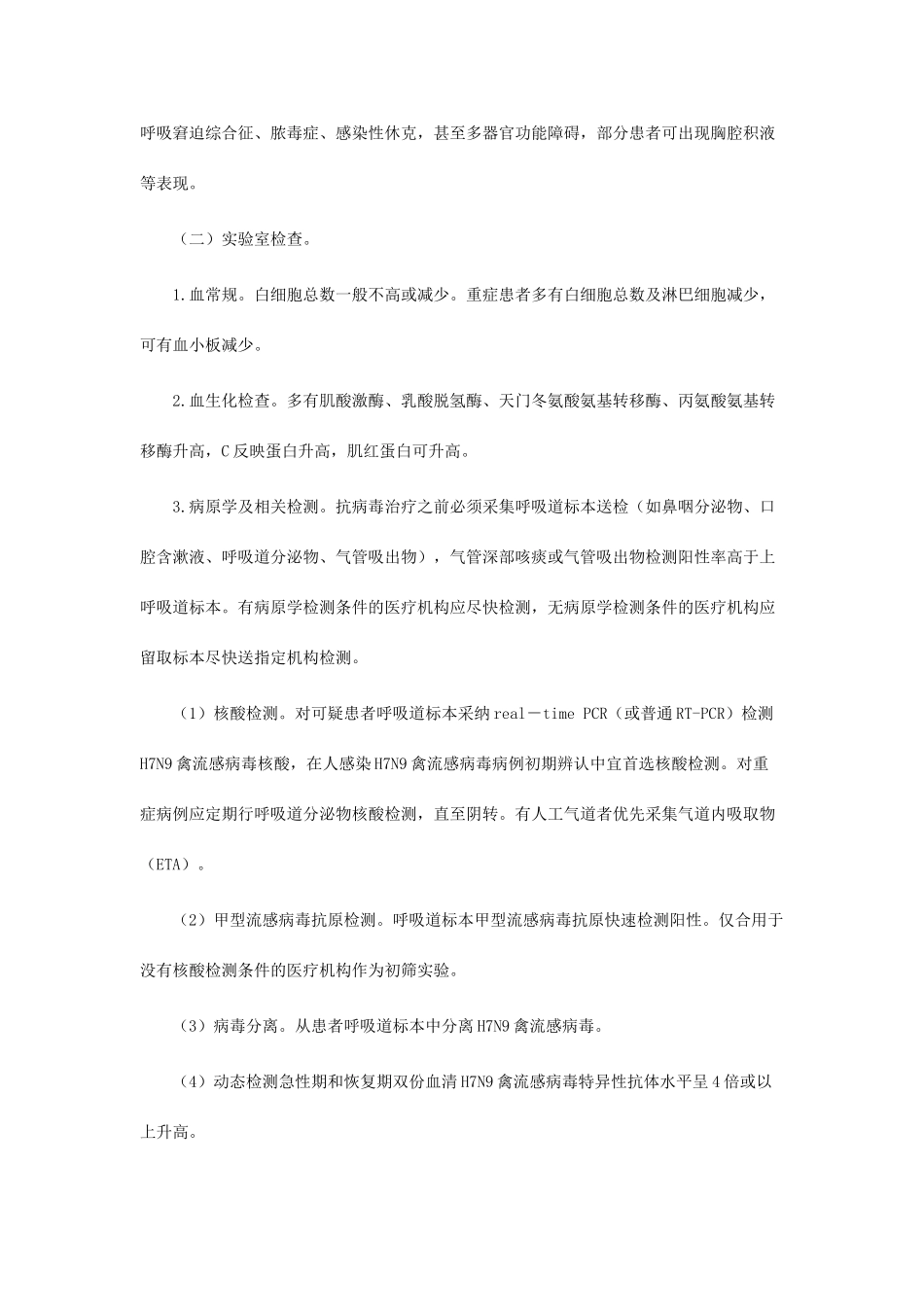 呼吸窘迫综合征、脓毒症、感染性休克，甚至多器官功能障碍，部分患者可出现胸腔积液等表现。

（二）实验室检查。

1.血常规。白细胞总数一般不高或减少。重症患者多有白细胞总数及淋巴细胞减少，可有血小板减少。

2.血生化检查。多有肌酸激酶、乳酸脱氢酶、天门冬氨酸氨基转移酶、丙氨酸氨基转移酶升高，C反映蛋白升高，肌红蛋白可升高。

3.病原学及相关检测。抗病毒治疗之前必须采集呼吸道标本送检（如鼻咽分泌物、口腔含漱液、呼吸道分泌物、气管吸出物），气管深部咳痰或气管吸出物检测阳性率高于上呼吸道标本。有病原学检测条件的医疗机构应尽快检测，无病原学检测条件的医疗机构应留取标本尽快送指定机构检测。

（1）核酸检测。对可疑患者呼吸道标本采纳real－time PCR（或普通RT-PCR）检测H7N9禽流感病毒核酸，在人感染H7N9禽流感病毒病例初期辨认中宜首选核酸检测。对重症病例应定期行呼吸道分泌物核酸检测，直至阴转。有人工气道者优先采集气道内吸取物（ETA）。

（2）甲型流感病毒抗原检测。呼吸道标本甲型流感病毒抗原快速检测阳性。仅合用于没有核酸检测条件的医疗机构作为初筛实验。

（3）病毒分离。从患者呼吸道标本中分离H7N9禽流感病毒。

（4）动态检测急性期和恢复期双份血清H7N9禽流感病毒特异性抗体水平呈4倍或以上升高。